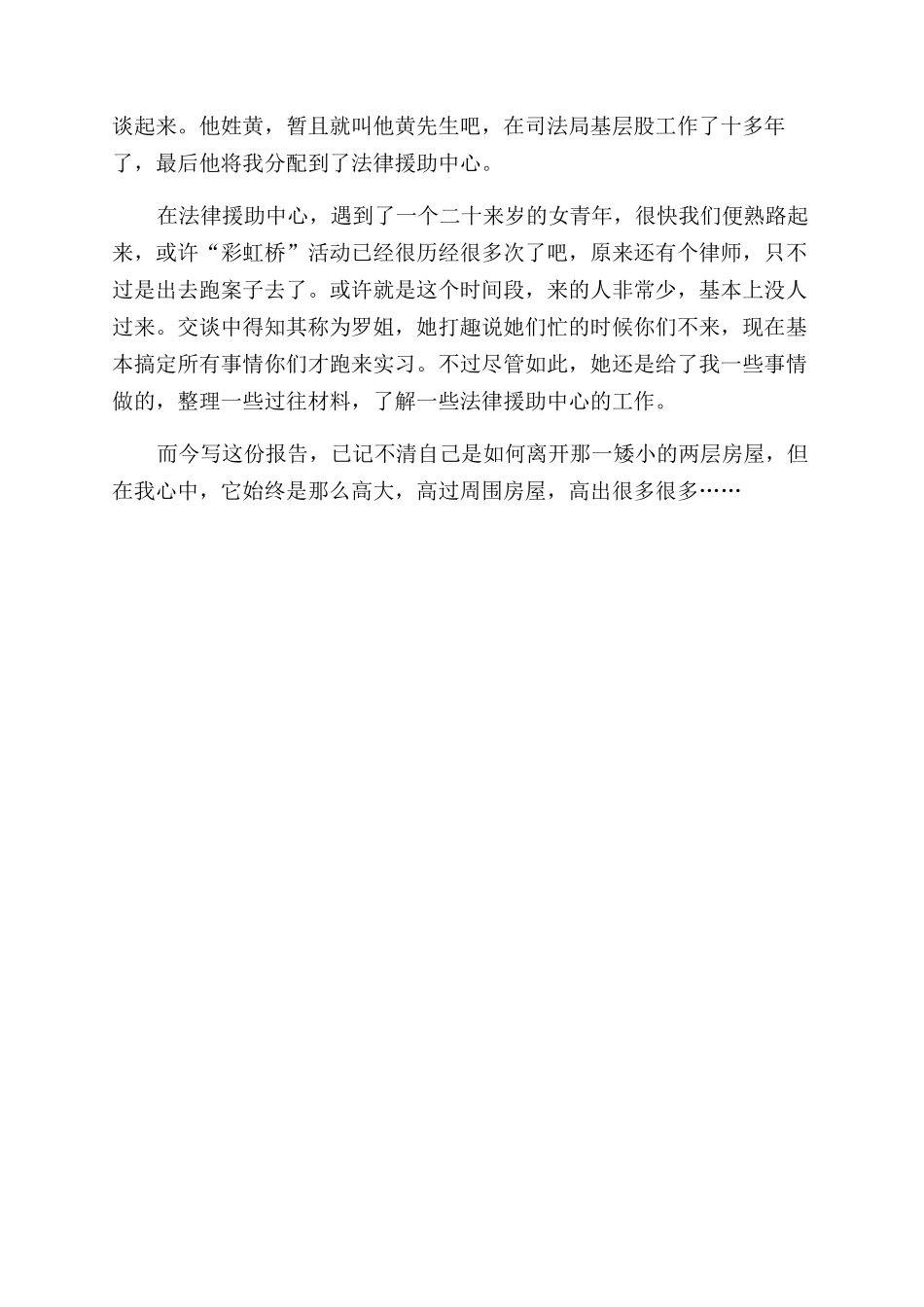 谈起来。他姓黄，暂且就叫他黄先生吧，在司法局基层股工作了十多年了，最后他将我分配到了法律援助中心。

在法律援助中心，遇到了一个二十来岁的女青年，很快我们便熟路起来，或许“彩虹桥”活动已经很历经很多次了吧，原来还有个律师，只不过是出去跑案子去了。或许就是这个时间段，来的人非常少，基本上没人过来。交谈中得知其称为罗姐，她打趣说她们忙的时候你们不来，现在基本搞定所有事情你们才跑来实习。不过尽管如此，她还是给了我一些事情做的，整理一些过往材料，了解一些法律援助中心的工作。

而今写这份报告，已记不清自己是如何离开那一矮小的两层房屋，但在我心中，它始终是那么高大，高过周围房屋，高出很多很多……